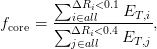 $f_{\text{core}} = \frac{\sum_{i \in all}^{\Delta R_i < 0.1} E_{T,i}}{\sum_{j \in all}^{\Delta R_i < 0.4} E_{T,j}},$